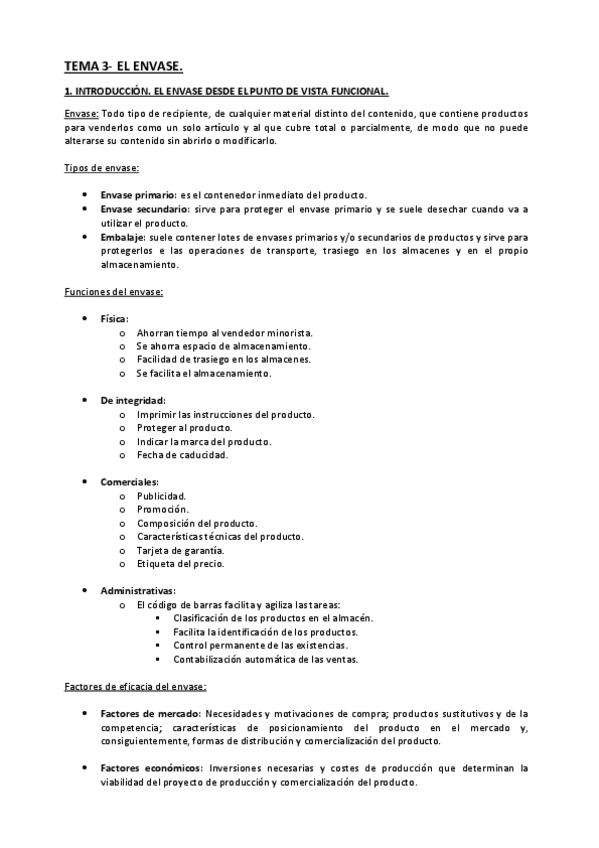 TEMA 3- EL ENVASE.

1. INTRODUCCIÓN. EL ENVASE DESDE EL PUNTO DE VISTA FUNCIONAL.

Envase: Todo tipo de recipiente, de cualquier material distinto del contenido, que contiene productos para venderlos como un solo artículo y al que cubre total o parcialmente, de modo que no puede alterarse su contenido sin abrirlo o modificarlo.

Tipos de envase:

- Envase primario: es el contenedor inmediato del producto.
- Envase secundario: sirve para proteger el envase primario y se suele desechar cuando va a utilizar el producto.
- Embalaje: suele contener lotes de envases primarios y/o secundarios de productos y sirve para protegerlos e las operaciones de transporte, trasiego en los almacenes y en el propio almacenamiento.

Funciones del envase:

- Física:
  - Ahorran tiempo al vendedor minorista.
  - Se ahorra espacio de almacenamiento.
  - Facilidad de trasiego en los almacenes.
  - Se facilita el almacenamiento.

- De integridad:
  - Imprimir las instrucciones del producto.
  - Proteger al producto.
  - Indicar la marca del producto.
  - Fecha de caducidad.

- Comerciales:
  - Publicidad.
  - Promoción.
  - Composición del producto.
  - Características técnicas del producto.
  - Tarjeta de garantía.
  - Etiqueta del precio.

- Administrativas:
  - El código de barras facilita y agiliza las tareas:
    - Clasificación de los productos en el almacén.
    - Facilita la identificación de los productos.
    - Control permanente de las existencias.
    - Contabilización automática de las ventas.

Factores de eficacia del envase:

- Factores de mercado: Necesidades y motivaciones de compra; productos sustitutivos y de la competencia; características de posicionamiento del producto en el mercado y, consiguientemente, formas de distribución y comercialización del producto.

- Factores económicos: Inversiones necesarias y costes de producción que determinan la viabilidad del proyecto de producción y comercialización del producto.